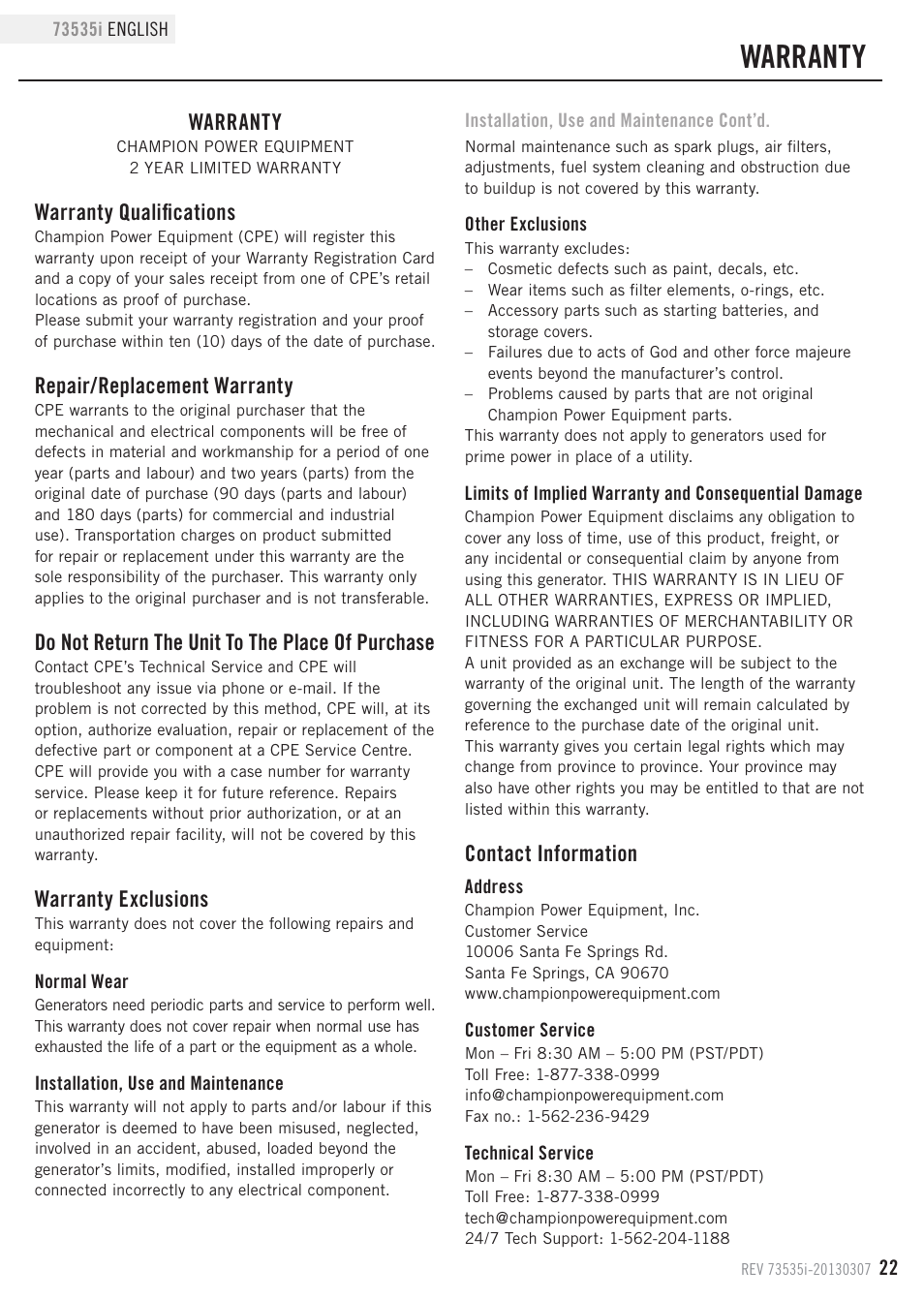 73535i ENGLISH

WARRANTY

WARRANTY
CHAMPION POWER EQUIPMENT
2 YEAR LIMITED WARRANTY

Warranty Qualifications
Champion Power Equipment (CPE) will register this warranty upon receipt of your Warranty Registration Card and a copy of your sales receipt from one of CPE's retail locations as proof of purchase.
Please submit your warranty registration and your proof of purchase within ten (10) days of the date of purchase.

Repair/Replacement Warranty
CPE warrants to the original purchaser that the mechanical and electrical components will be free of defects in material and workmanship for a period of one year (parts and labour) and two years (parts) from the original date of purchase (90 days (parts and labour) and 180 days (parts) for commercial and industrial use). Transportation charges on product submitted for repair or replacement under this warranty are the sole responsibility of the purchaser. This warranty only applies to the original purchaser and is not transferable.

Do Not Return The Unit To The Place Of Purchase
Contact CPE's Technical Service and CPE will troubleshoot any issue via phone or e-mail. If the problem is not corrected by this method, CPE will, at its option, authorize evaluation, repair or replacement of the defective part or component at a CPE Service Centre. CPE will provide you with a case number for warranty service. Please keep it for future reference. Repairs or replacements without prior authorization, or at an unauthorized repair facility, will not be covered by this warranty.

Warranty Exclusions
This warranty does not cover the following repairs and equipment:

Normal Wear
Generators need periodic parts and service to perform well. This warranty does not cover repair when normal use has exhausted the life of a part or the equipment as a whole.

Installation, Use and Maintenance
This warranty will not apply to parts and/or labour if this generator is deemed to have been misused, neglected, involved in an accident, abused, loaded beyond the generator's limits, modified, installed improperly or connected incorrectly to any electrical component.

Installation, Use and Maintenance Cont'd.
Normal maintenance such as spark plugs, air filters, adjustments, fuel system cleaning and obstruction due to buildup is not covered by this warranty.

Other Exclusions
This warranty excludes:
– Cosmetic defects such as paint, decals, etc.
– Wear items such as filter elements, o-rings, etc.
– Accessory parts such as starting batteries, and storage covers.
– Failures due to acts of God and other force majeure events beyond the manufacturer's control.
– Problems caused by parts that are not original Champion Power Equipment parts.
This warranty does not apply to generators used for prime power in place of a utility.

Limits of Implied Warranty and Consequential Damage
Champion Power Equipment disclaims any obligation to cover any loss of time, use of this product, freight, or any incidental or consequential claim by anyone from using this generator. THIS WARRANTY IS IN LIEU OF ALL OTHER WARRANTIES, EXPRESS OR IMPLIED, INCLUDING WARRANTIES OF MERCHANTABILITY OR FITNESS FOR A PARTICULAR PURPOSE.
A unit provided as an exchange will be subject to the warranty of the original unit. The length of the warranty governing the exchanged unit will remain calculated by reference to the purchase date of the original unit.
This warranty gives you certain legal rights which may change from province to province. Your province may also have other rights you may be entitled to that are not listed within this warranty.

Contact Information
Address
Champion Power Equipment, Inc.
Customer Service
10006 Santa Fe Springs Rd.
Santa Fe Springs, CA 90670
www.championpowerequipment.com

Customer Service
Mon – Fri 8:30 AM – 5:00 PM (PST/PDT)
Toll Free: 1-877-338-0999
info@championpowerequipment.com
Fax no.: 1-562-236-9429

Technical Service
Mon – Fri 8:30 AM – 5:00 PM (PST/PDT)
Toll Free: 1-877-338-0999
tech@championpowerequipment.com
24/7 Tech Support: 1-562-204-1188

REV 73535i-20130307 22